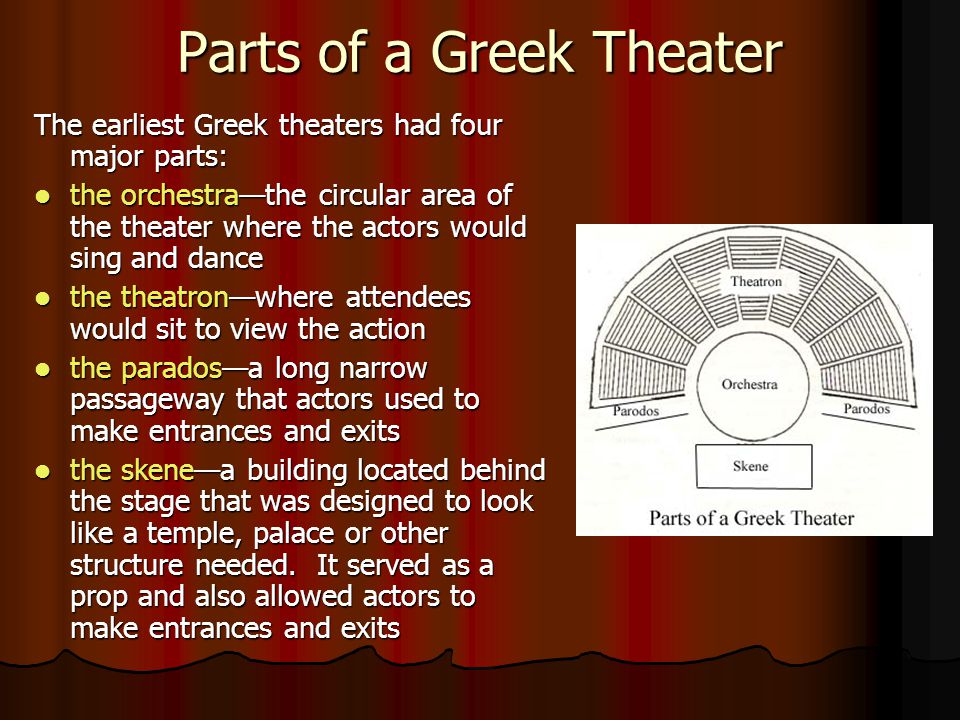 Parts of a Greek Theater

The earliest Greek theaters had four major parts:

- the orchestra—the circular area of the theater where the actors would sing and dance
- the theatron—where attendees would sit to view the action
- the parados—a long narrow passageway that actors used to make entrances and exits
- the skene—a building located behind the stage that was designed to look like a temple, palace or other structure needed. It served as a prop and also allowed actors to make entrances and exits

Theatron
Orchestra
Parodos
Parodos
Skene
Parts of a Greek Theater